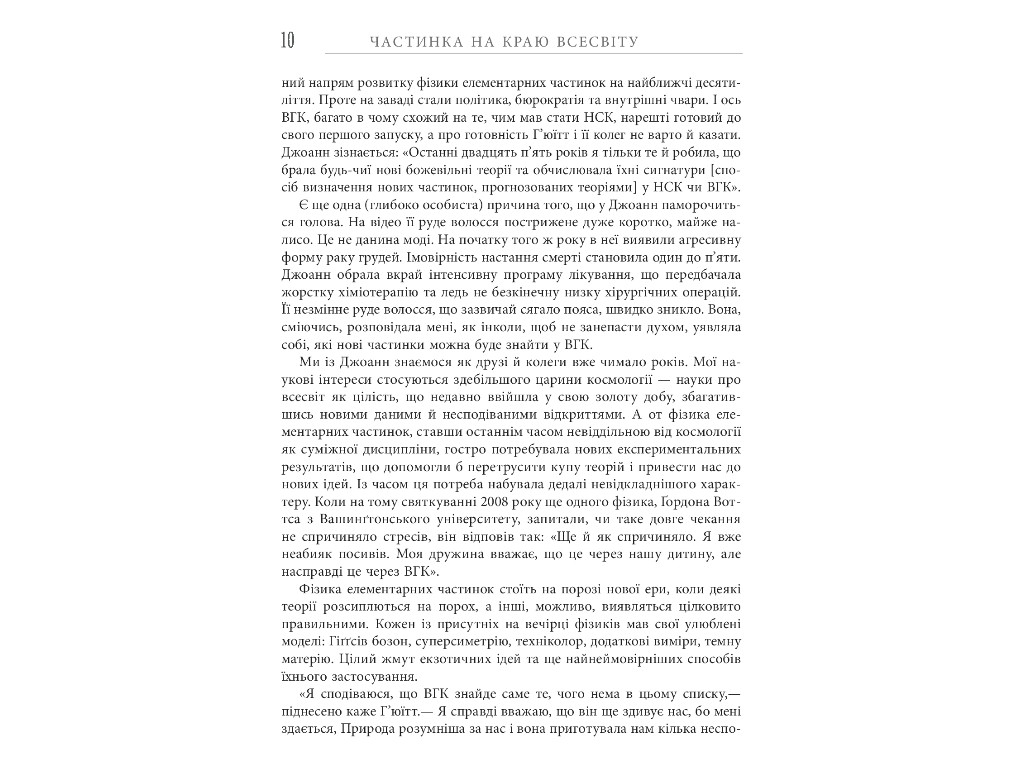 10 ЧАСТИНКА НА КРАЮ ВСЕСВІТУ

ний напрям розвитку фізики елементарних частинок на найближчі десятиліття. Проте на заваді стали політика, бюрократія та внутрішні чвари. І ось ВГК, багато в чому схожий на те, чим мав стати НСК, нарешті готовий до свого першого запуску, а про готовність Ґ'юїтт і її колег не варто й казати. Джоанн зізнається: «Останні двадцять п'ять років я тільки те й робила, що брала будь-чиї нові божевільні теорії та обчислювала їхні сигнатури [спосіб визначення нових частинок, прогнозованих теоріями] у НСК чи ВГК».

Є ще одна (глибоко особиста) причина того, що у Джоанн паморочиться голова. На відео її руде волосся пострижене дуже коротко, майже налисо. Це не данина моді. На початку того ж року в неї виявили агресивну форму раку грудей. Імовірність настання смерті становила один до п'яти. Джоанн обрала вкрай інтенсивну програму лікування, що передбачала жорстку хіміотерапію та ледь не безкінечну низку хірургічних операцій. Її незмінне руде волосся, що зазвичай сягало пояса, швидко зникло. Вона, сміючись, розповідала мені, як інколи, щоб не занепасти духом, уявляла собі, які нові частинки можна буде знайти у ВГК.

Ми із Джоанн знаємося як друзі й колеги вже чимало років. Мої наукові інтереси стосуються здебільшого царини космології — науки про всесвіт як цілість, що недавно ввійшла у свою золоту добу, збагатившись новими даними й несподіваними відкриттями. А от фізика елементарних частинок, ставши останнім часом невіддільною від космології як суміжної дисципліни, гостро потребувала нових експериментальних результатів, що допомогли б перетрусити купу теорій і привести нас до нових ідей. Із часом ця потреба набувала дедалі невідкладнішого характеру. Коли на тому святкуванні 2008 року ще одного фізика, Ґордона Воттса з Вашинґтонського університету, запитали, чи таке довге чекання не спричиняло стресів, він відповів так: «Ще й як спричиняло. Я вже неабияк посивів. Моя дружина вважає, що це через нашу дитину, але насправді це через ВГК».

Фізика елементарних частинок стоїть на порозі нової ери, коли деякі теорії розсиплються на порох, а інші, можливо, виявляться цілковито правильними. Кожен із присутніх на вечірці фізиків мав свої улюблені моделі: Гіґґсів бозон, суперсиметрію, техніколор, додаткові виміри, темну матерію. Цілий жмут екзотичних ідей та ще найнеймовірніших способів їхнього застосування.

«Я сподіваюся, що ВГК знайде саме те, чого нема в цьому списку,— піднесено каже Ґ'юїтт.— Я справді вважаю, що він ще здивує нас, бо мені здається, Природа розумніша за нас і вона приготувала нам кілька неспо-